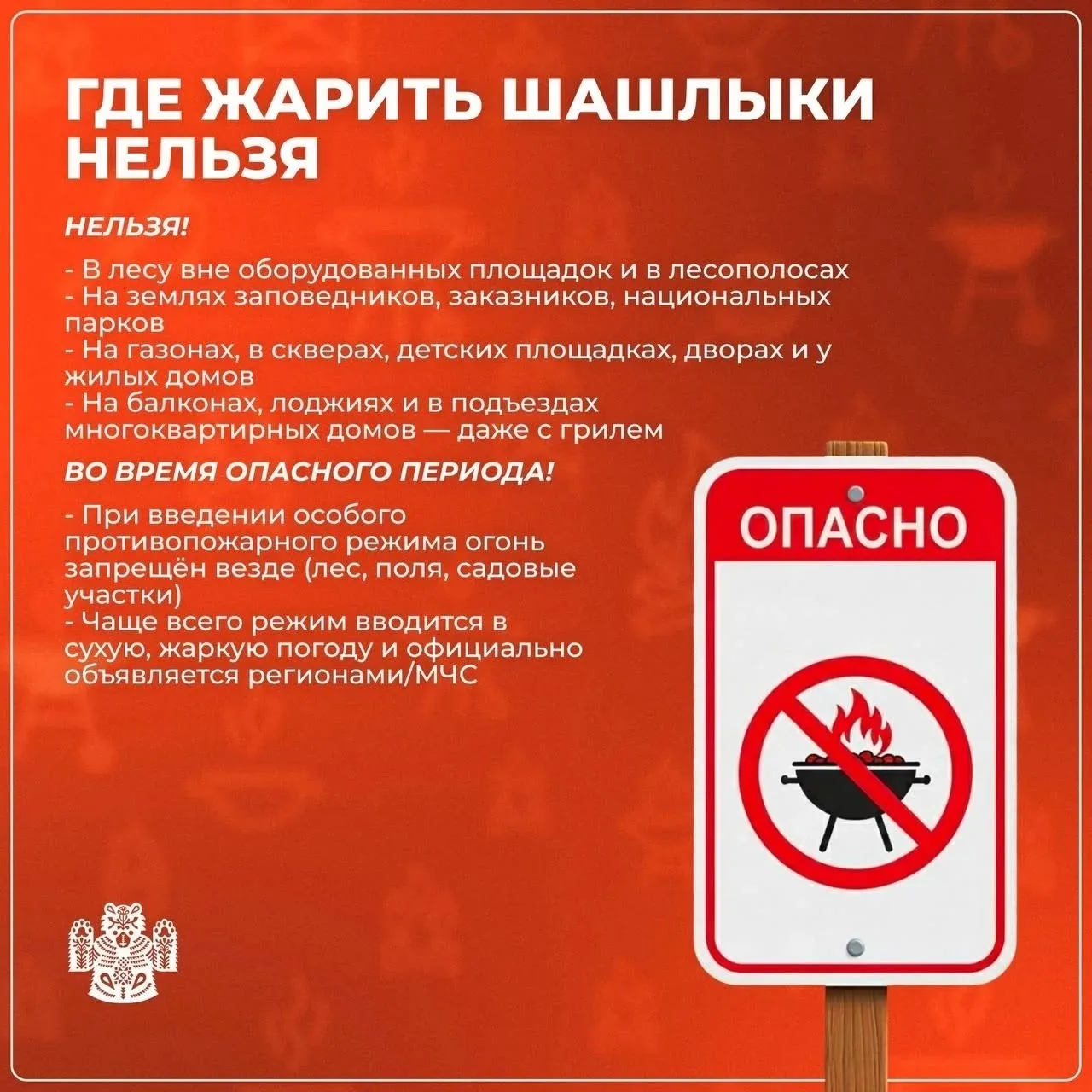 ГДЕ ЖАРИТЬ ШАШЛЫКИ НЕЛЬЗЯ

НЕЛЬЗЯ!

- В лесу вне оборудованных площадок и в лесополосах
- На землях заповедников, заказников, национальных парков
- На газонах, в скверах, детских площадках, дворах и у жилых домов
- На балконах, лоджиях и в подъездах многоквартирных домов — даже с грилем

ВО ВРЕМЯ ОПАСНОГО ПЕРИОДА!

- При введении особого противопожарного режима огонь запрещён везде (лес, поля, садовые участки)
- Чаще всего режим вводится в сухую, жаркую погоду и официально объявляется регионами/МЧС

ОПАСНО